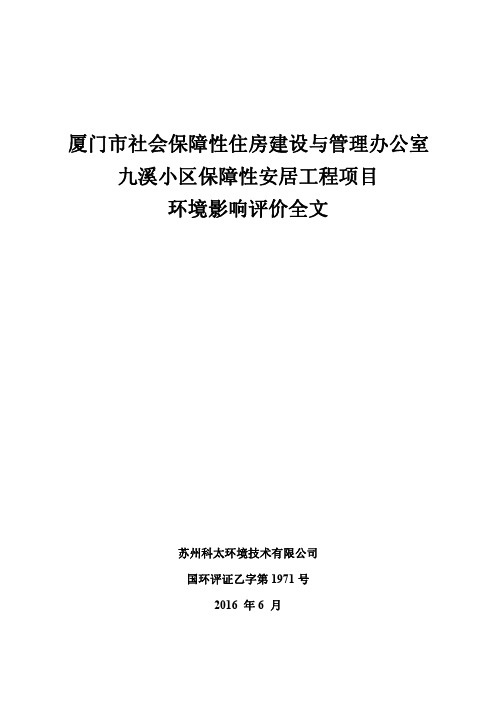 厦门市社会保障性住房建设与管理办公室
九溪小区保障性安居工程项目
环境影响评价全文

苏州科太环境技术有限公司
国环评证乙字第 1971 号
2016 年 6 月